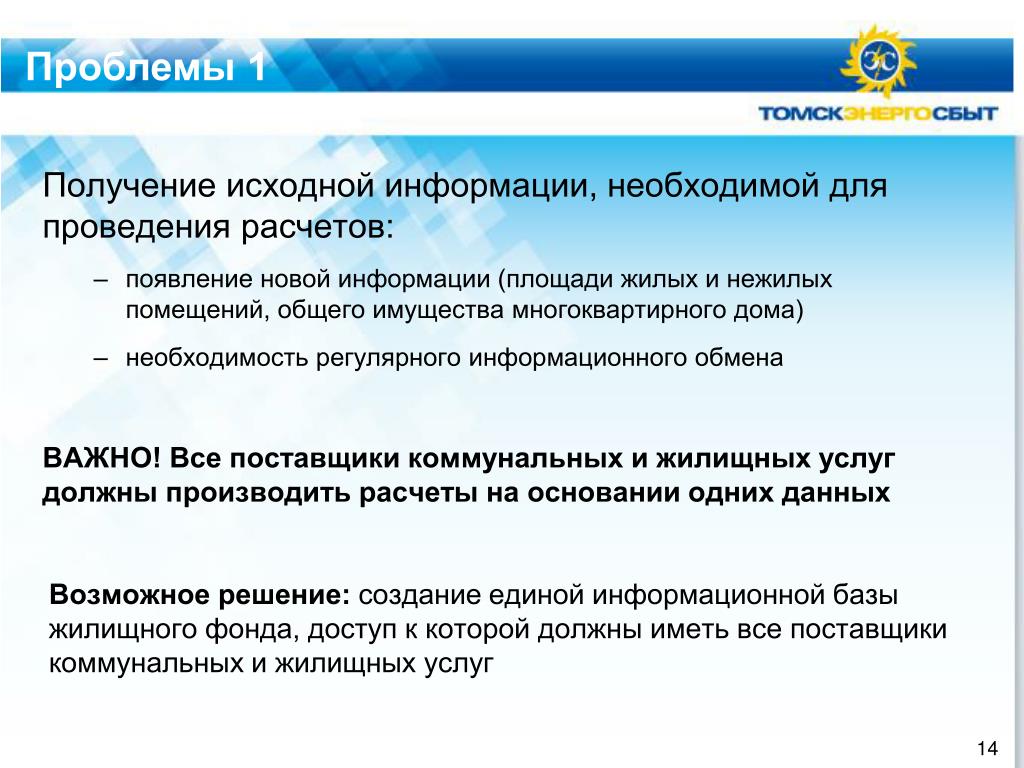 Проблемы 1

ЭС

ТОМСКЭНЕРГОСБЫТ

Получение исходной информации, необходимой для проведения расчетов:

– появление новой информации (площади жилых и нежилых помещений, общего имущества многоквартирного дома)

– необходимость регулярного информационного обмена

ВАЖНО! Все поставщики коммунальных и жилищных услуг должны производить расчеты на основании одних данных

Возможное решение: создание единой информационной базы жилищного фонда, доступ к которой должны иметь все поставщики коммунальных и жилищных услуг

14